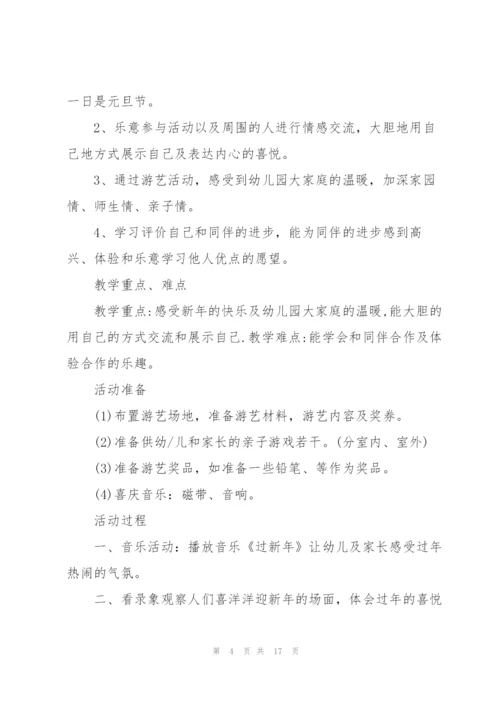 一日是元旦节。

2、乐意参与活动以及周围的人进行情感交流，大胆地用自己地方式展示自己及表达内心的喜悦。

3、通过游艺活动，感受到幼儿园大家庭的温暖，加深家园情、师生情、亲子情。

4、学习评价自己和同伴的进步，能为同伴的进步感到高兴、体验和乐意学习他人优点的愿望。

教学重点、难点

教学重点:感受新年的快乐及幼儿园大家庭的温暖,能大胆的用自己的方式交流和展示自己.教学难点:能学会和同伴合作及体验合作的乐趣。

活动准备

(1)布置游艺场地，准备游艺材料，游艺内容及奖券。

(2)准备供幼/儿和家长的亲子游戏若干。(分室内、室外)

(3)准备游艺奖品，如准备一些铅笔、等作为奖品。

(4)喜庆音乐：磁带、音响。

活动过程

一、音乐活动：播放音乐《过新年》让幼儿及家长感受过年热闹的气氛。

二、看录象观察人们喜洋洋迎新年的场面，体会过年的喜悦

第 4 页 共 17 页